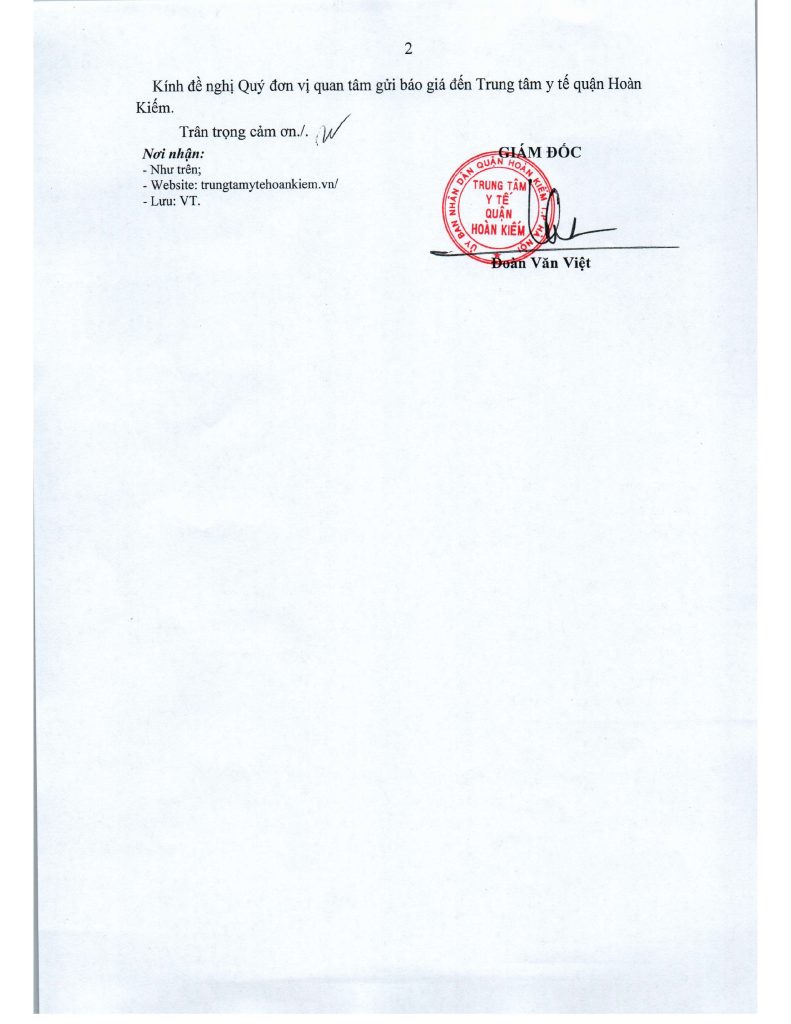 2

Kính đề nghị Quý đơn vị quan tâm gửi báo giá đến Trung tâm y tế quận Hoàn Kiếm.

Trân trọng cảm ơn./.

Nơi nhận:
- Như trên;
- Website: trungtamytehoankiem.vn/
- Lưu: VT.

GIÁM ĐỐC

UỶ BAN NHÂN DÂN QUẬN HOÀN KIẾM
TRUNG TÂM Y TẾ QUẬN HOÀN KIẾM

Đoàn Văn Việt